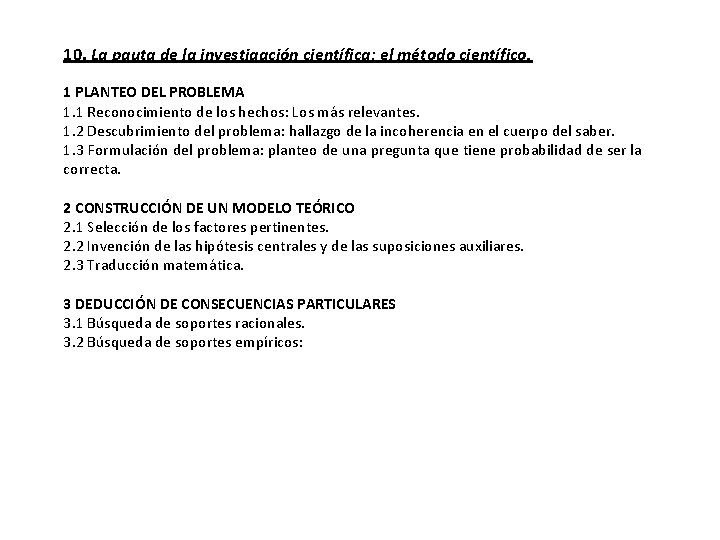 10. La pauta de la investigación científica: el método científico.

1 PLANTEO DEL PROBLEMA
1.1 Reconocimiento de los hechos: Los más relevantes.
1.2 Descubrimiento del problema: hallazgo de la incoherencia en el cuerpo del saber.
1.3 Formulación del problema: planteo de una pregunta que tiene probabilidad de ser la correcta.

2 CONSTRUCCIÓN DE UN MODELO TEÓRICO
2.1 Selección de los factores pertinentes.
2.2 Invención de las hipótesis centrales y de las suposiciones auxiliares.
2.3 Traducción matemática.

3 DEDUCCIÓN DE CONSECUENCIAS PARTICULARES
3.1 Búsqueda de soportes racionales.
3.2 Búsqueda de soportes empíricos: